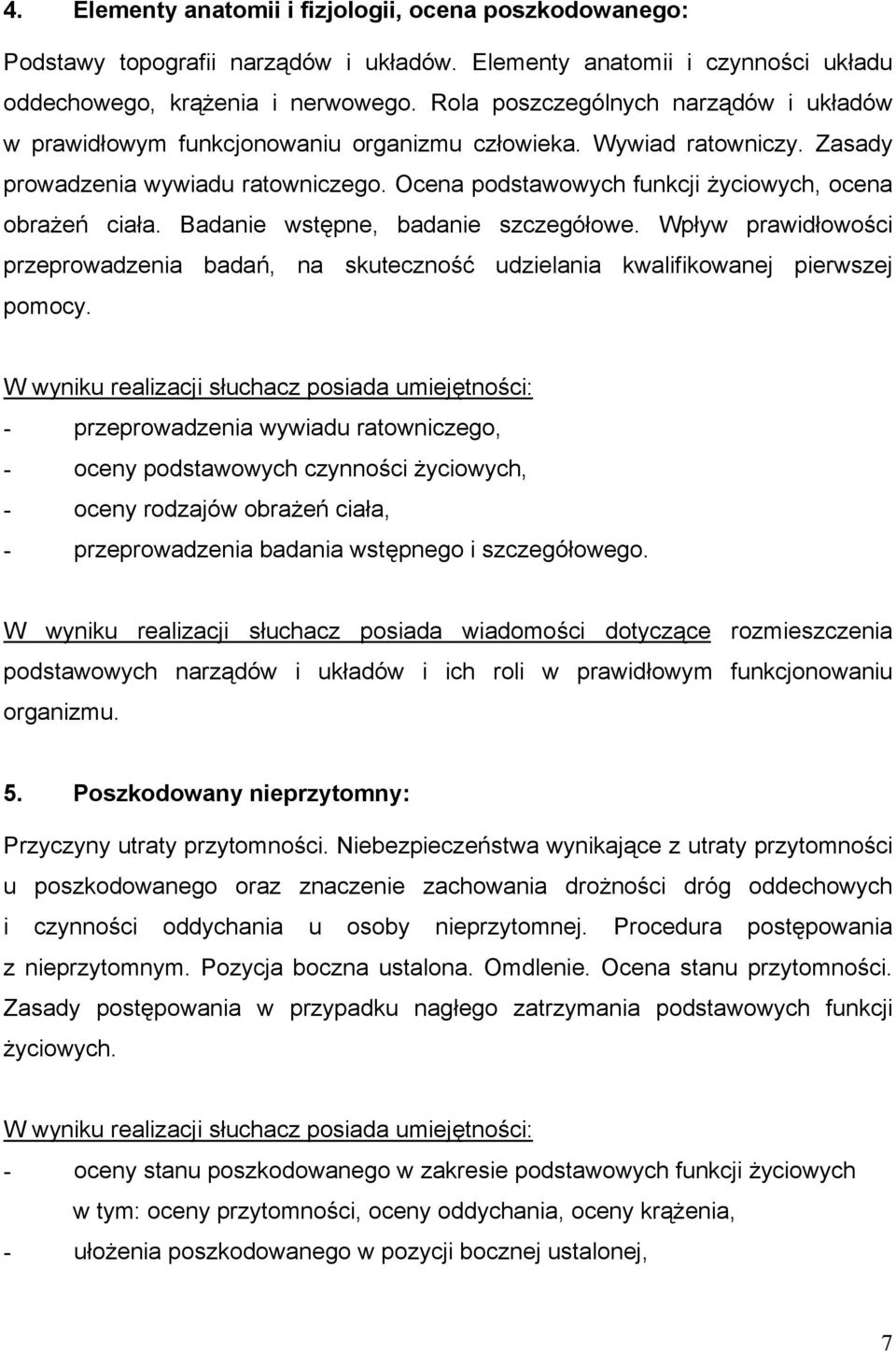 4. Elementy anatomii i fizjologii, ocena poszkodowanego:

Podstawy topografii narządów i układów. Elementy anatomii i czynności układu oddechowego, krążenia i nerwowego. Rola poszczególnych narządów i układów w prawidłowym funkcjonowaniu organizmu człowieka. Wywiad ratowniczy. Zasady prowadzenia wywiadu ratowniczego. Ocena podstawowych funkcji życiowych, ocena obrażeń ciała. Badanie wstępne, badanie szczegółowe. Wpływ prawidłowości przeprowadzenia badań, na skuteczność udzielania kwalifikowanej pierwszej pomocy.

W wyniku realizacji słuchacz posiada umiejętności:
- przeprowadzenia wywiadu ratowniczego,
- oceny podstawowych czynności życiowych,
- oceny rodzajów obrażeń ciała,
- przeprowadzenia badania wstępnego i szczegółowego.

W wyniku realizacji słuchacz posiada wiadomości dotyczące rozmieszczenia podstawowych narządów i układów i ich roli w prawidłowym funkcjonowaniu organizmu.

5. Poszkodowany nieprzytomny:

Przyczyny utraty przytomności. Niebezpieczeństwa wynikające z utraty przytomności u poszkodowanego oraz znaczenie zachowania drożności dróg oddechowych i czynności oddychania u osoby nieprzytomnej. Procedura postępowania z nieprzytomnym. Pozycja boczna ustalona. Omdlenie. Ocena stanu przytomności. Zasady postępowania w przypadku nagłego zatrzymania podstawowych funkcji życiowych.

W wyniku realizacji słuchacz posiada umiejętności:
- oceny stanu poszkodowanego w zakresie podstawowych funkcji życiowych w tym: oceny przytomności, oceny oddychania, oceny krążenia,
- ułożenia poszkodowanego w pozycji bocznej ustalonej,

7